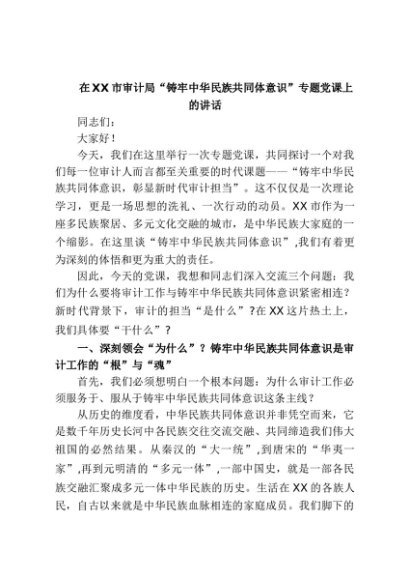 在XX市审计局“铸牢中华民族共同体意识”专题党课上的讲话

同志们：

大家好！

今天，我们在这里举行一次专题党课，共同探讨一个对我们每一位审计人而言都至关重要的时代课题——“铸牢中华民族共同体意识，彰显新时代审计担当”。这不仅仅是一次理论学习，更是一场思想的洗礼、一次行动的动员。XX市作为一座多民族聚居、多元文化交融的城市，是中华民族大家庭的一个缩影。在这里谈“铸牢中华民族共同体意识”,我们有着更为深刻的体悟和更为重大的责任。

因此，今天的党课，我想和同志们深入交流三个问题：我们为什么要将审计工作与铸牢中华民族共同体意识紧密相连？新时代背景下，审计的担当“是什么”？在XX这片热土上，我们具体要“干什么”？

一、深刻领会“为什么”？铸牢中华民族共同体意识是审计工作的“根”与“魂”

首先，我们必须想明白一个根本问题：为什么审计工作必须服务于、服从于铸牢中华民族共同体意识这条主线？

从历史的维度看，中华民族共同体意识并非凭空而来，它是数千年历史长河中各民族交往交流交融、共同缔造我们伟大祖国的必然结果。从秦汉的“大一统”，到唐宋的“华夷一家”,再到元明清的“多元一体”,一部中国史，就是一部各民族交融汇聚成多元一体中华民族的历史。生活在XX的各族人民，自古以来就是中华民族血脉相连的家庭成员。我们脚下的